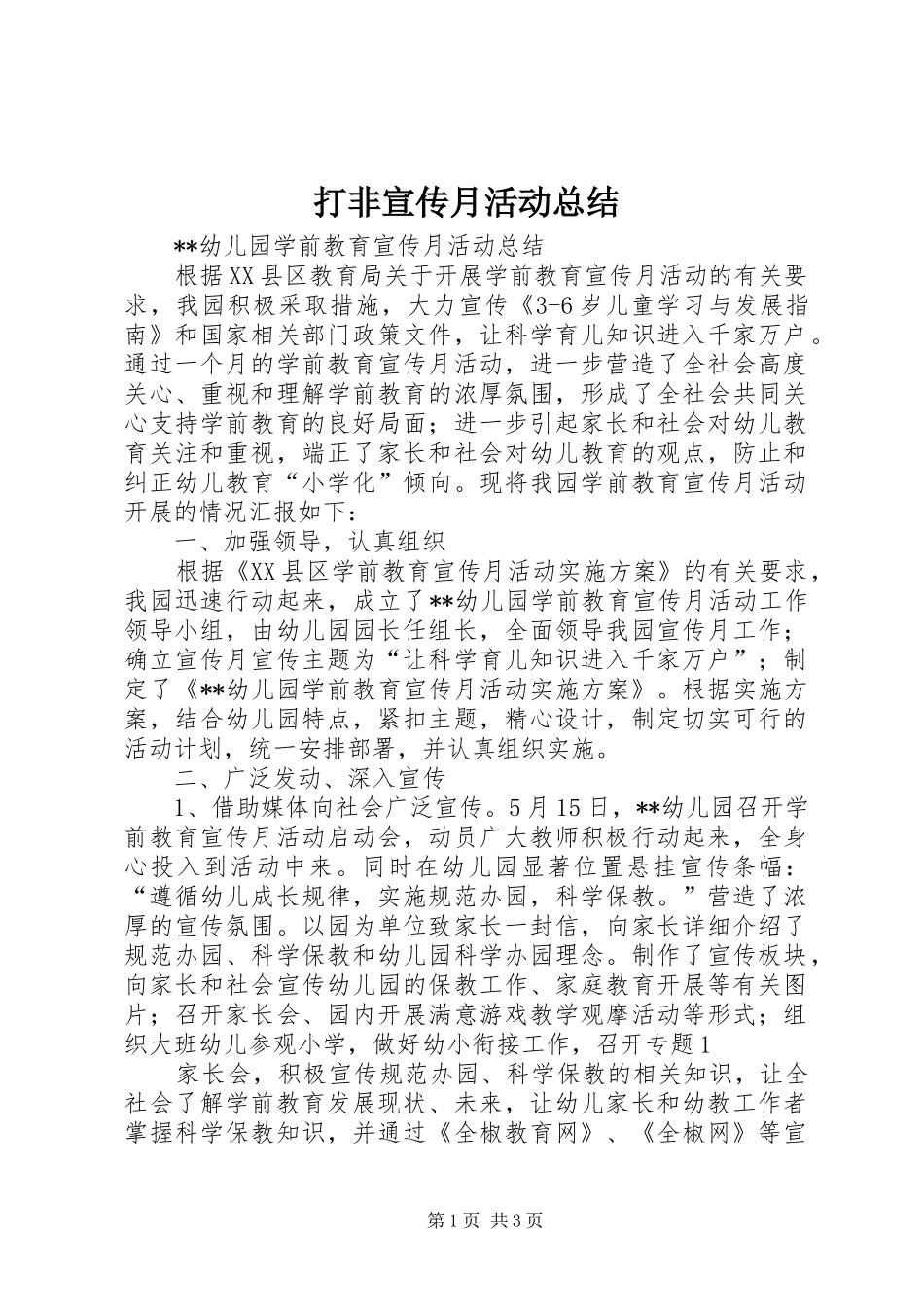 打非宣传月活动总结

**幼儿园学前教育宣传月活动总结

根据XX县区教育局关于开展学前教育宣传月活动的有关要求，我园积极采取措施，大力宣传《3-6岁儿童学习与发展指南》和国家相关部门政策文件，让科学育儿知识进入千家万户。通过一个月的学前教育宣传月活动，进一步营造了全社会高度关心、重视和理解学前教育的浓厚氛围，形成了全社会共同关心支持学前教育的良好局面；进一步引起家长和社会对幼儿教育关注和重视，端正了家长和社会对幼儿教育的观点，防止和纠正幼儿教育“小学化”倾向。现将我园学前教育宣传月活动开展的情况汇报如下：

一、加强领导，认真组织

根据《XX县区学前教育宣传月活动实施方案》的有关要求，我园迅速行动起来，成立了**幼儿园学前教育宣传月活动工作领导小组，由幼儿园园长任组长，全面领导我园宣传月工作；确立宣传月宣传主题为“让科学育儿知识进入千家万户”；制定了《**幼儿园学前教育宣传月活动实施方案》。根据实施方案，结合幼儿园特点，紧扣主题，精心设计，制定切实可行的活动计划，统一安排部署，并认真组织实施。

二、广泛发动、深入宣传

1、借助媒体向社会广泛宣传。5月15日，**幼儿园召开学前教育宣传月活动启动会，动员广大教师积极行动起来，全身心投入到活动中来。同时在幼儿园显著位置悬挂宣传条幅：“遵循幼儿成长规律，实施规范办园，科学保教。”营造了浓厚的宣传氛围。以园为单位致家长一封信，向家长详细介绍了规范办园、科学保教和幼儿园科学办园理念。制作了宣传板块，向家长和社会宣传幼儿园的保教工作、家庭教育开展等有关图片；召开家长会、园内开展满意游戏教学观摩活动等形式；组织大班幼儿参观小学，做好幼小衔接工作，召开专题1

家长会，积极宣传规范办园、科学保教的相关知识，让全社会了解学前教育发展现状、未来，让幼儿家长和幼教工作者掌握科学保教知识，并通过《全椒教育网》、《全椒网》等宣

第1页 共3页